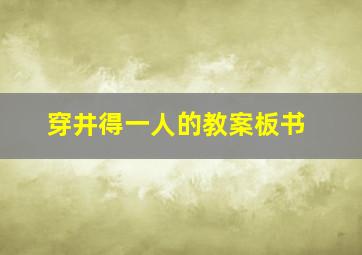 穿井得一人的教案板书